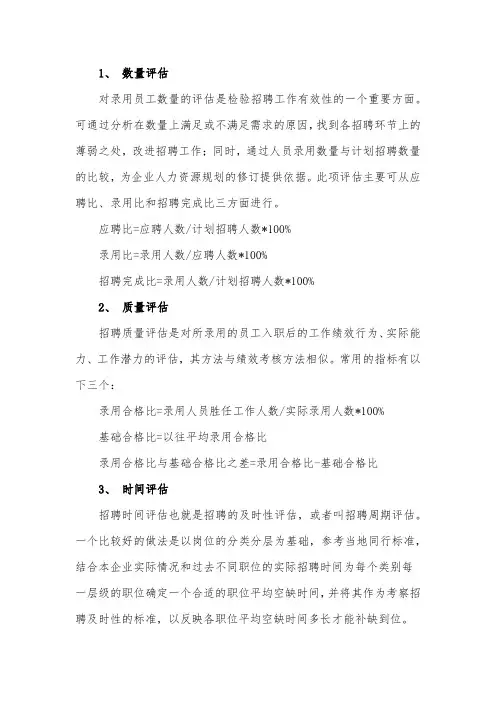 1、 数量评估

对录用员工数量的评估是检验招聘工作有效性的一个重要方面。可通过分析在数量上满足或不满足需求的原因，找到各招聘环节上的薄弱之处，改进招聘工作；同时，通过人员录用数量与计划招聘数量的比较，为企业人力资源规划的修订提供依据。此项评估主要可从应聘比、录用比和招聘完成比三方面进行。

应聘比=应聘人数/计划招聘人数*100%

录用比=录用人数/应聘人数*100%

招聘完成比=录用人数/计划招聘人数*100%

2、 质量评估

招聘质量评估是对所录用的员工入职后的工作绩效行为、实际能力、工作潜力的评估，其方法与绩效考核方法相似。常用的指标有以下三个：

录用合格比=录用人员胜任工作人数/实际录用人数*100%

基础合格比=以往平均录用合格比

录用合格比与基础合格比之差=录用合格比-基础合格比

3、 时间评估

招聘时间评估也就是招聘的及时性评估，或者叫招聘周期评估。一个比较好的做法是以岗位的分类分层为基础，参考当地同行标准，结合本企业实际情况和过去不同职位的实际招聘时间为每个类别每一层级的职位确定一个合适的职位平均空缺时间，并将其作为考察招聘及时性的标准，以反映各职位平均空缺时间多长才能补缺到位。